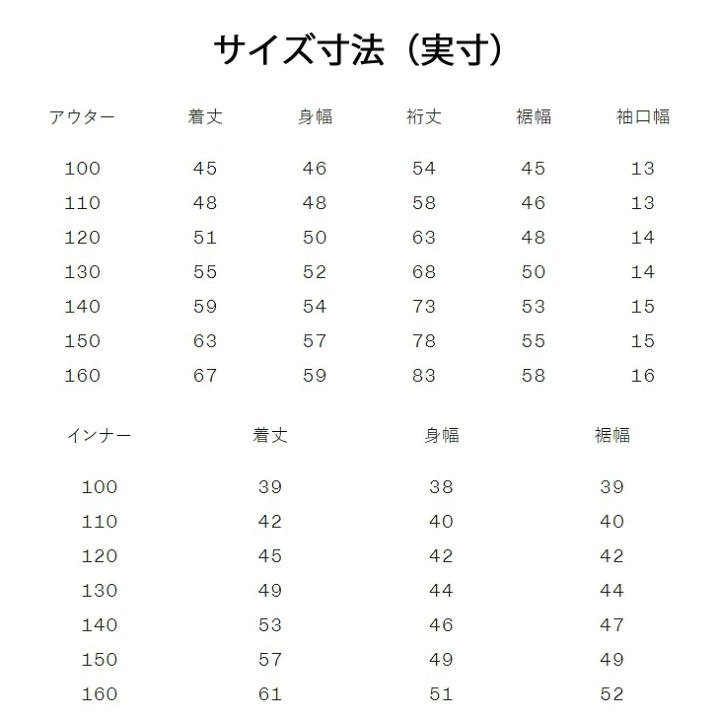 サイズ寸法（実寸）

| アウター | 着丈 | 身幅 | 裄丈 | 裾幅 | 袖口幅 |
|---|---|---|---|---|---|
| 100 | 45 | 46 | 54 | 45 | 13 |
| 110 | 48 | 48 | 58 | 46 | 13 |
| 120 | 51 | 50 | 63 | 48 | 14 |
| 130 | 55 | 52 | 68 | 50 | 14 |
| 140 | 59 | 54 | 73 | 53 | 15 |
| 150 | 63 | 57 | 78 | 55 | 15 |
| 160 | 67 | 59 | 83 | 58 | 16 |

| インナー | 着丈 | 身幅 | 裾幅 |
|---|---|---|---|
| 100 | 39 | 38 | 39 |
| 110 | 42 | 40 | 40 |
| 120 | 45 | 42 | 42 |
| 130 | 49 | 44 | 44 |
| 140 | 53 | 46 | 47 |
| 150 | 57 | 49 | 49 |
| 160 | 61 | 51 | 52 |